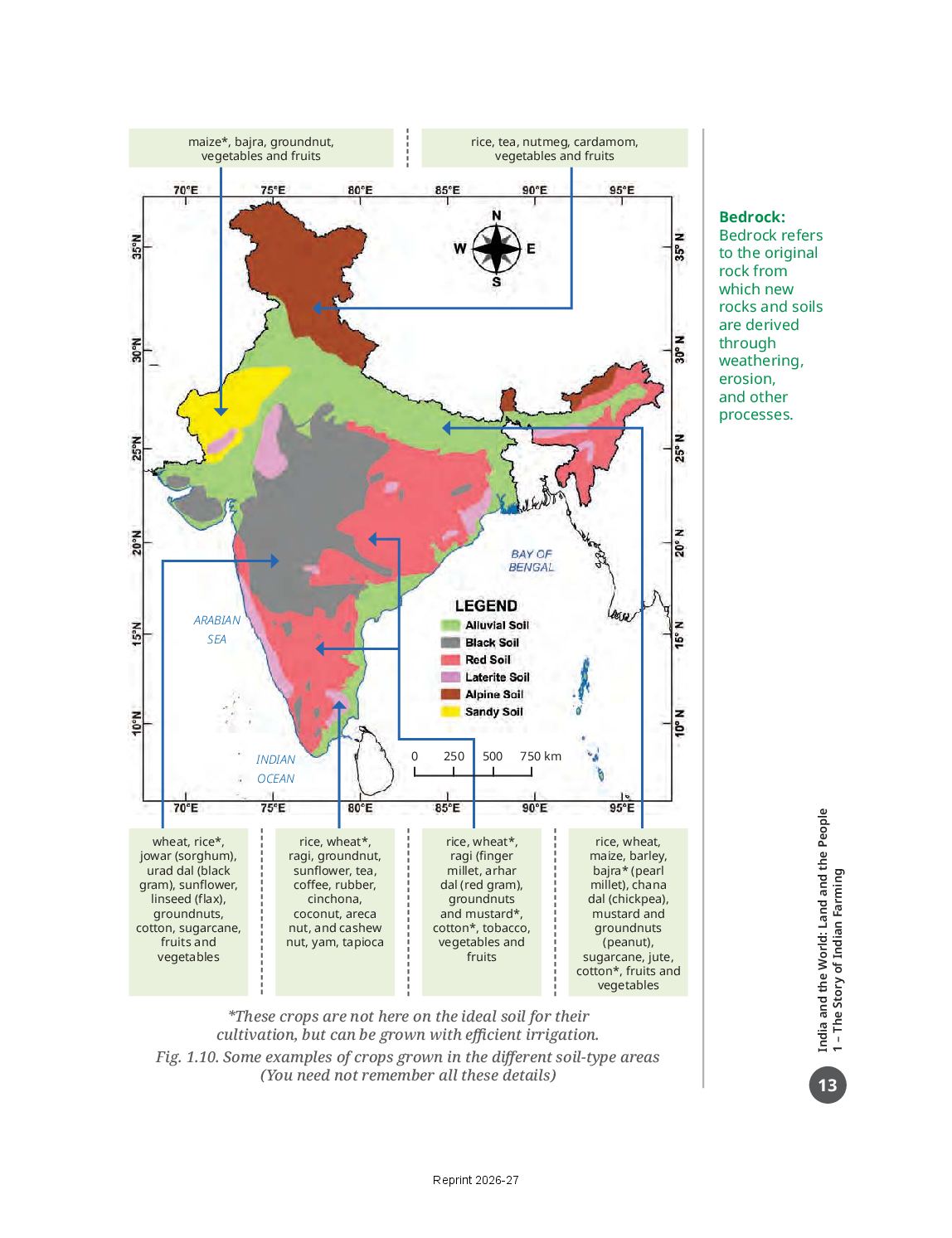 maize*, bajra, groundnut, vegetables and fruits

rice, tea, nutmeg, cardamom, vegetables and fruits

70°E 75°E 80°E 85°E 90°E 95°E

35°N 30°N 25°N 20°N 15°N 10°N

35° N 30° N 25° N 20° N 15° N 10° N

N
W E
S

BAY OF BENGAL

ARABIAN SEA

INDIAN OCEAN

LEGEND
Alluvial Soil
Black Soil
Red Soil
Laterite Soil
Alpine Soil
Sandy Soil

0 250 500 750 km

70°E 75°E 80°E 85°E 90°E 95°E

wheat, rice*, jowar (sorghum), urad dal (black gram), sunflower, linseed (flax), groundnuts, cotton, sugarcane, fruits and vegetables

rice, wheat*, ragi, groundnut, sunflower, tea, coffee, rubber, cinchona, coconut, areca nut, and cashew nut, yam, tapioca

rice, wheat*, ragi (finger millet, arhar dal (red gram), groundnuts and mustard*, cotton*, tobacco, vegetables and fruits

rice, wheat, maize, barley, bajra* (pearl millet), chana dal (chickpea), mustard and groundnuts (peanut), sugarcane, jute, cotton*, fruits and vegetables

*These crops are not here on the ideal soil for their cultivation, but can be grown with efficient irrigation.

Fig. 1.10. Some examples of crops grown in the different soil-type areas (You need not remember all these details)

Bedrock: Bedrock refers to the original rock from which new rocks and soils are derived through weathering, erosion, and other processes.

India and the World: Land and the People
1 – The Story of Indian Farming

13

Reprint 2026-27